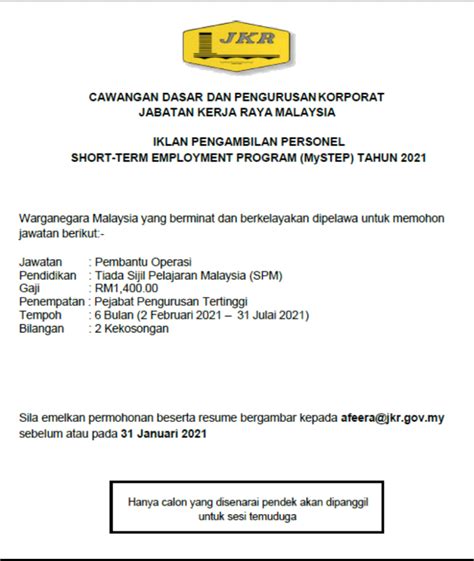 JKR

CAWANGAN DASAR DAN PENGURUSAN KORPORAT
JABATAN KERJA RAYA MALAYSIA

IKLAN PENGAMBILAN PERSONEL
SHORT-TERM EMPLOYMENT PROGRAM (MySTEP) TAHUN 2021

Warganegara Malaysia yang berminat dan berkelayakan dipelawa untuk memohon jawatan berikut:-

Jawatan : Pembantu Operasi
Pendidikan : Tiada Sijil Pelajaran Malaysia (SPM)
Gaji : RM1,400.00
Penempatan : Pejabat Pengurusan Tertinggi
Tempoh : 6 Bulan (2 Februari 2021 – 31 Julai 2021)
Bilangan : 2 Kekosongan

Sila emelkan permohonan beserta resume bergambar kepada afeera@jkr.gov.my sebelum atau pada 31 Januari 2021

Hanya calon yang disenarai pendek akan dipanggil untuk sesi temuduga